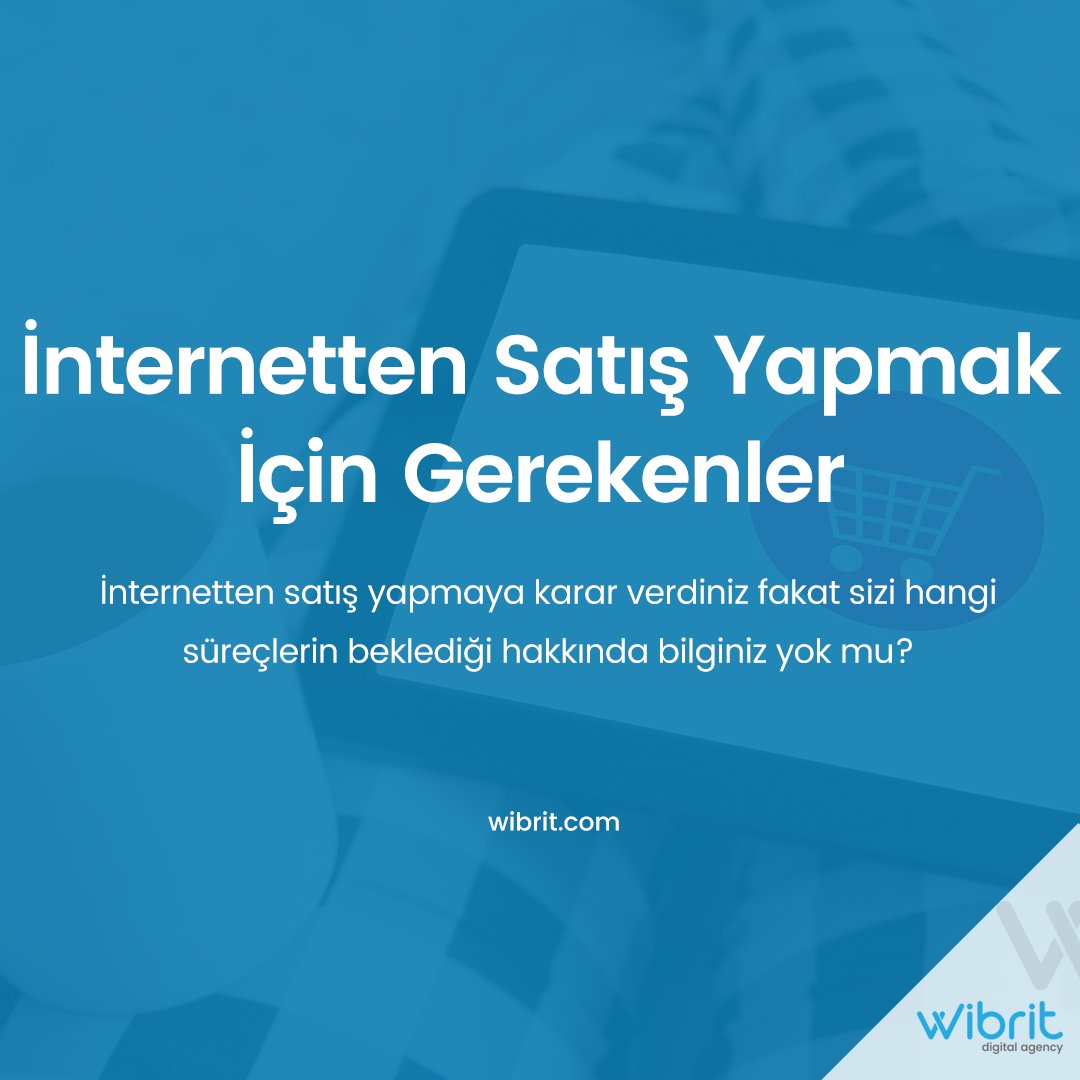 İnternetten Satış Yapmak İçin Gerekenler

İnternetten satış yapmaya karar verdiniz fakat sizi hangi süreçlerin beklediği hakkında bilginiz yok mu?

wibrit.com

wibrit
digital agency